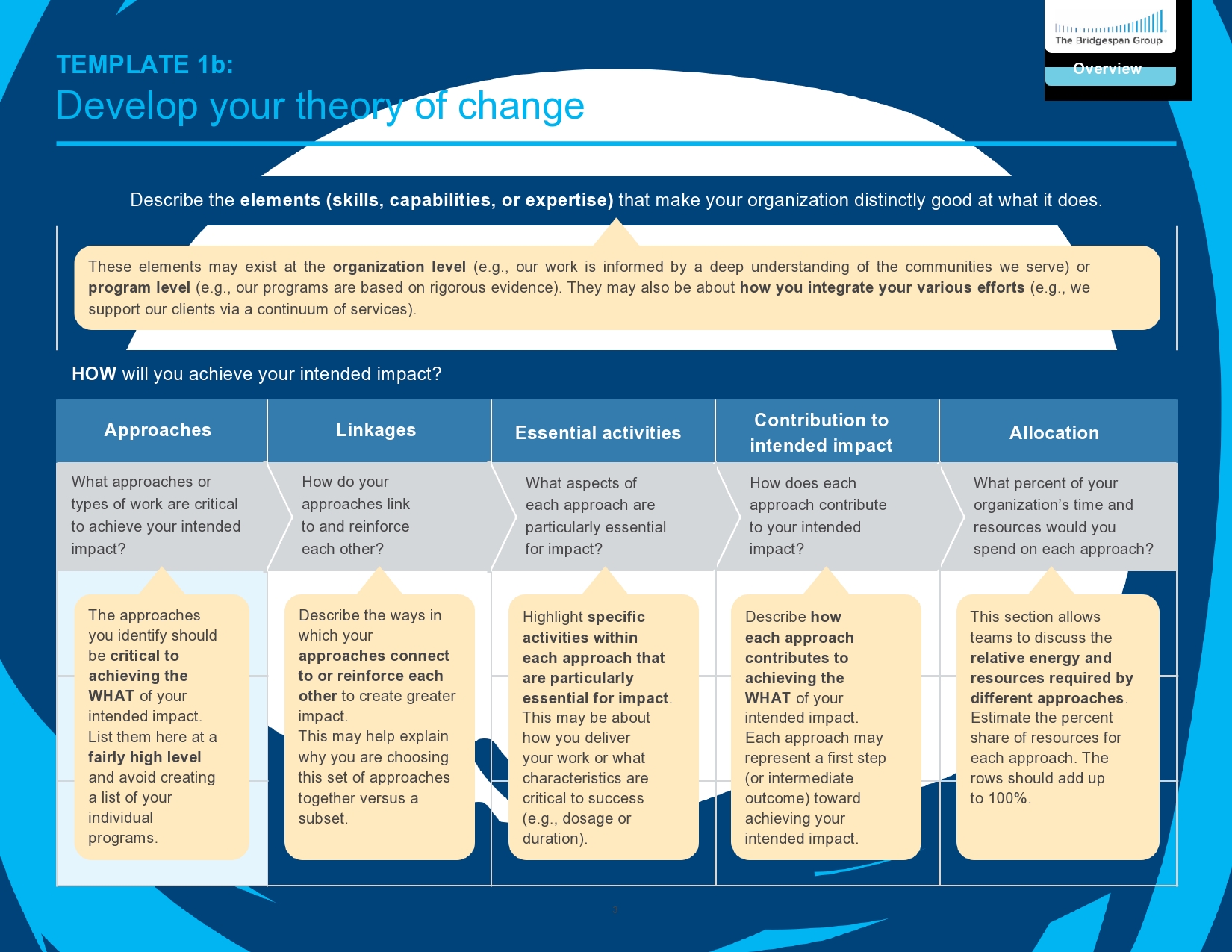 The Bridgespan Group

Overview

TEMPLATE 1b:
Develop your theory of change

Describe the elements (skills, capabilities, or expertise) that make your organization distinctly good at what it does.

These elements may exist at the organization level (e.g., our work is informed by a deep understanding of the communities we serve) or program level (e.g., our programs are based on rigorous evidence). They may also be about how you integrate your various efforts (e.g., we support our clients via a continuum of services).

HOW will you achieve your intended impact?

Approaches

What approaches or types of work are critical to achieve your intended impact?

The approaches you identify should be critical to achieving the WHAT of your intended impact. List them here at a fairly high level and avoid creating a list of your individual programs.

Linkages

How do your approaches link to and reinforce each other?

Describe the ways in which your approaches connect to or reinforce each other to create greater impact. This may help explain why you are choosing this set of approaches together versus a subset.

Essential activities

What aspects of each approach are particularly essential for impact?

Highlight specific activities within each approach that are particularly essential for impact. This may be about how you deliver your work or what characteristics are critical to success (e.g., dosage or duration).

Contribution to intended impact

How does each approach contribute to your intended impact?

Describe how each approach contributes to achieving the WHAT of your intended impact. Each approach may represent a first step (or intermediate outcome) toward achieving your intended impact.

Allocation

What percent of your organization's time and resources would you spend on each approach?

This section allows teams to discuss the relative energy and resources required by different approaches. Estimate the percent share of resources for each approach. The rows should add up to 100%.